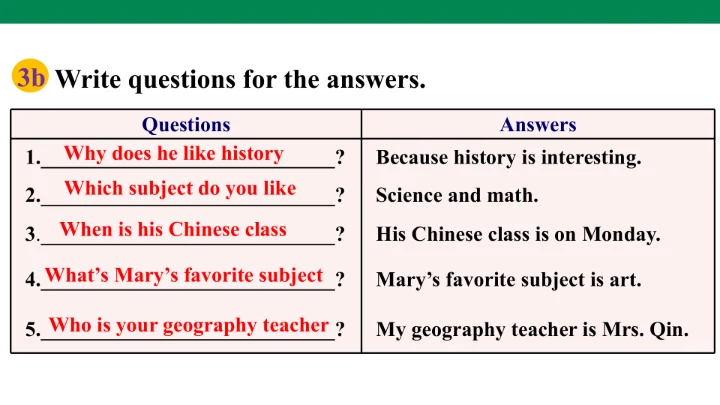 3b Write questions for the answers.

| Questions | Answers |
|---|---|
| 1. Why does he like history ? | Because history is interesting. |
| 2. Which subject do you like ? | Science and math. |
| 3. When is his Chinese class ? | His Chinese class is on Monday. |
| 4. What's Mary's favorite subject ? | Mary's favorite subject is art. |
| 5. Who is your geography teacher ? | My geography teacher is Mrs. Qin. |